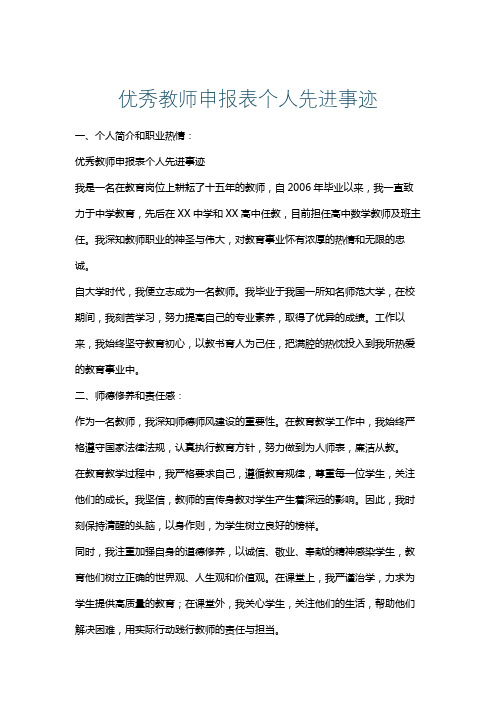 优秀教师申报表个人先进事迹

一、个人简介和职业热情：

优秀教师申报表个人先进事迹

我是一名在教育岗位上耕耘了十五年的教师，自 2006 年毕业以来，我一直致力于中学教育，先后在 XX 中学和 XX 高中任教，目前担任高中数学教师及班主任。我深知教师职业的神圣与伟大，对教育事业怀有浓厚的热情和无限的忠诚。

自大学时代，我便立志成为一名教师。我毕业于我国一所知名师范大学，在校期间，我刻苦学习，努力提高自己的专业素养，取得了优异的成绩。工作以来，我始终坚守教育初心，以教书育人为己任，把满腔的热忱投入到我所热爱的教育事业中。

二、师德修养和责任感：

作为一名教师，我深知师德师风建设的重要性。在教育教学工作中，我始终严格遵守国家法律法规，认真执行教育方针，努力做到为人师表，廉洁从教。

在教育教学过程中，我严格要求自己，遵循教育规律，尊重每一位学生，关注他们的成长。我坚信，教师的言传身教对学生产生着深远的影响。因此，我时刻保持清醒的头脑，以身作则，为学生树立良好的榜样。

同时，我注重加强自身的道德修养，以诚信、敬业、奉献的精神感染学生，教育他们树立正确的世界观、人生观和价值观。在课堂上，我严谨治学，力求为学生提供高质量的教育；在课堂外，我关心学生，关注他们的生活，帮助他们解决困难，用实际行动践行教师的责任与担当。